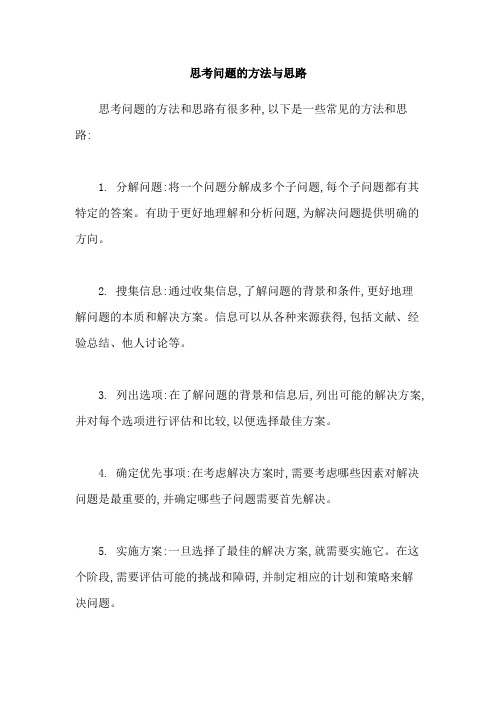 思考问题的方法与思路

思考问题的方法和思路有很多种,以下是一些常见的方法和思路:

1. 分解问题:将一个问题分解成多个子问题,每个子问题都有其特定的答案。有助于更好地理解和分析问题,为解决问题提供明确的方向。

2. 搜集信息:通过收集信息,了解问题的背景和条件,更好地理解问题的本质和解决方案。信息可以从各种来源获得,包括文献、经验总结、他人讨论等。

3. 列出选项:在了解问题的背景和信息后,列出可能的解决方案,并对每个选项进行评估和比较,以便选择最佳方案。

4. 确定优先事项:在考虑解决方案时,需要考虑哪些因素对解决问题是最重要的,并确定哪些子问题需要首先解决。

5. 实施方案:一旦选择了最佳的解决方案,就需要实施它。在这个阶段,需要评估可能的挑战和障碍,并制定相应的计划和策略来解决问题。